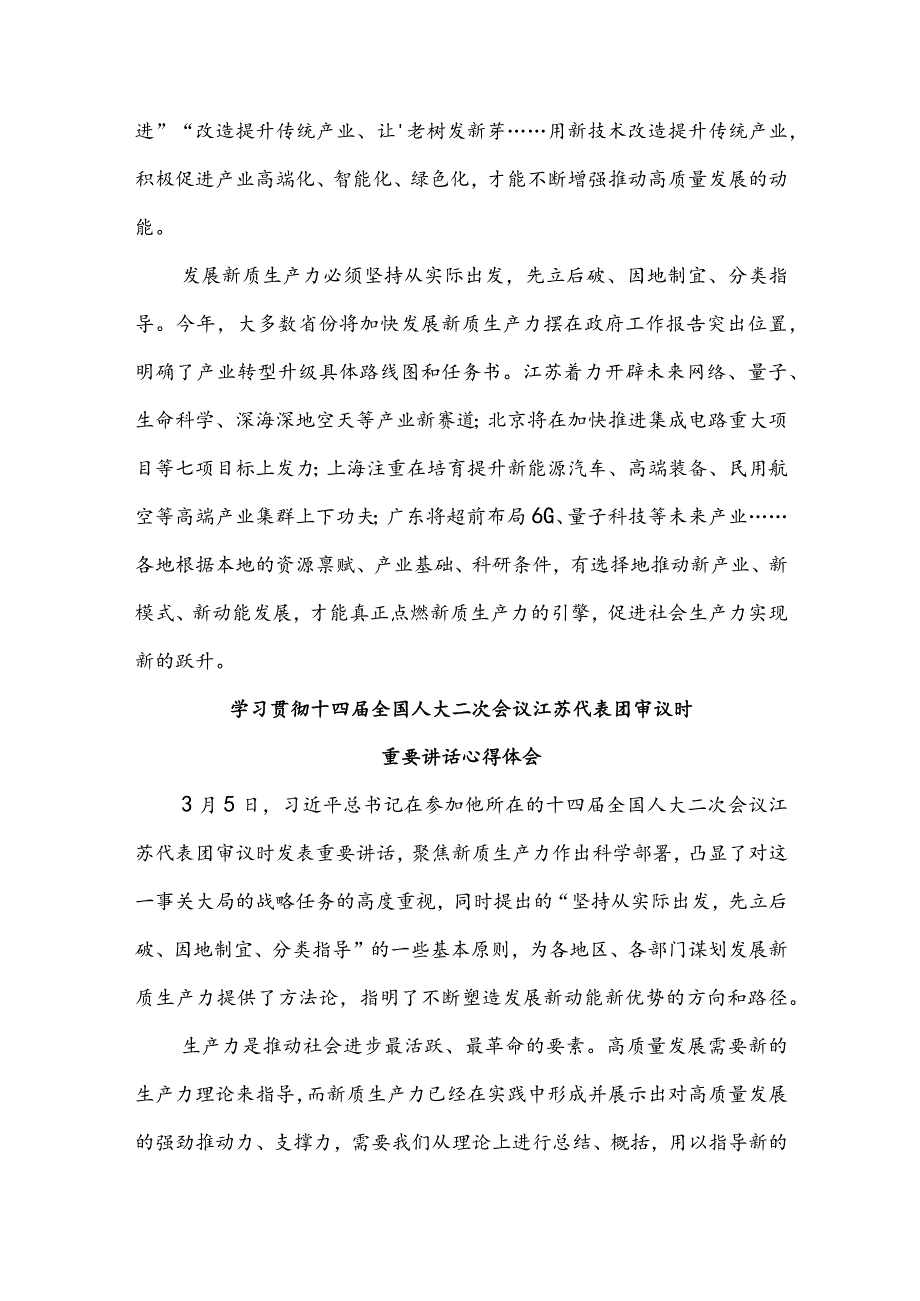 进”“改造提升传统产业、让'老树发新芽……用新技术改造提升传统产业，积极促进产业高端化、智能化、绿色化，才能不断增强推动高质量发展的动能。

发展新质生产力必须坚持从实际出发，先立后破、因地制宜、分类指导。今年，大多数省份将加快发展新质生产力摆在政府工作报告突出位置，明确了产业转型升级具体路线图和任务书。江苏着力开辟未来网络、量子、生命科学、深海深地空天等产业新赛道;北京将在加快推进集成电路重大项目等七项目标上发力;上海注重在培育提升新能源汽车、高端装备、民用航空等高端产业集群上下功夫;广东将超前布局6G、量子科技等未来产业……各地根据本地的资源禀赋、产业基础、科研条件，有选择地推动新产业、新模式、新动能发展，才能真正点燃新质生产力的引擎，促进社会生产力实现新的跃升。

学习贯彻十四届全国人大二次会议江苏代表团审议时
重要讲话心得体会

3月5日，习近平总书记在参加他所在的十四届全国人大二次会议江苏代表团审议时发表重要讲话，聚焦新质生产力作出科学部署，凸显了对这一事关大局的战略任务的高度重视，同时提出的“坚持从实际出发，先立后破、因地制宜、分类指导”的一些基本原则，为各地区、各部门谋划发展新质生产力提供了方法论，指明了不断塑造发展新动能新优势的方向和路径。

生产力是推动社会进步最活跃、最革命的要素。高质量发展需要新的生产力理论来指导，而新质生产力已经在实践中形成并展示出对高质量发展的强劲推动力、支撑力，需要我们从理论上进行总结、概括，用以指导新的